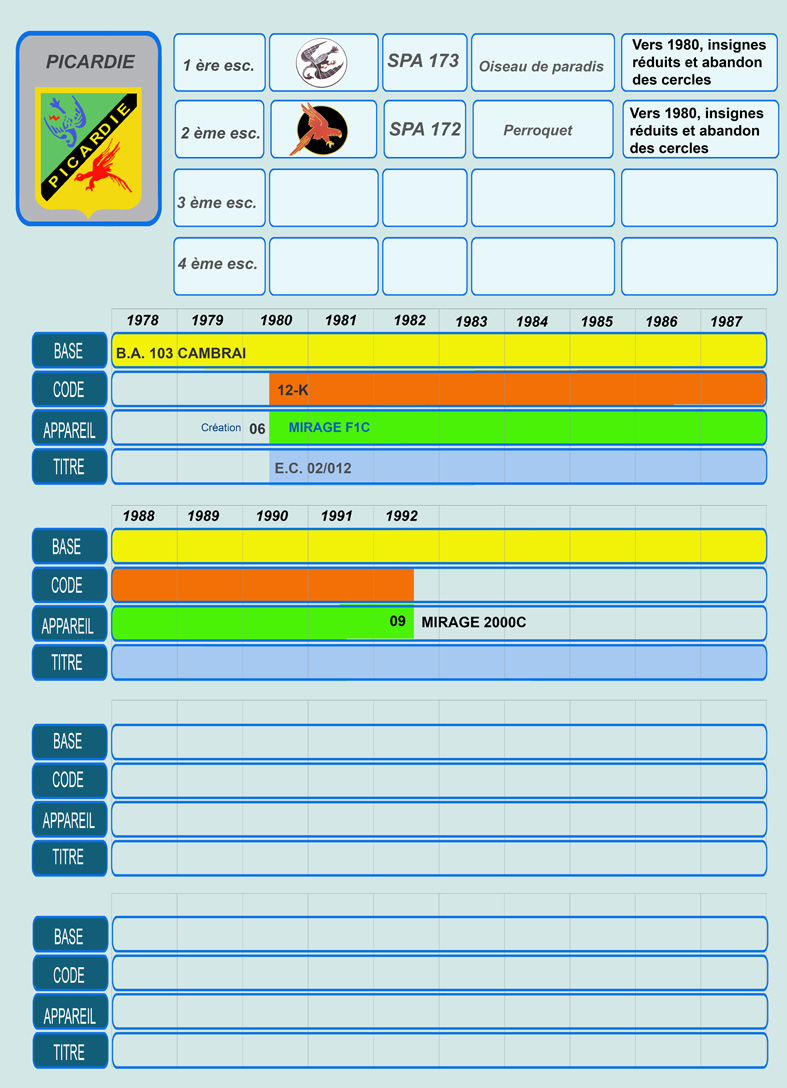 PICARDIE

PICARDIE

| 1 ère esc. | | SPA 173 | Oiseau de paradis | Vers 1980, insignes réduits et abandon des cercles |
|---|---|---|---|---|
| 2 ème esc. | | SPA 172 | Perroquet | Vers 1980, insignes réduits et abandon des cercles |
| 3 ème esc. | | | | |
| 4 ème esc. | | | | |

1978 1979 1980 1981 1982 1983 1984 1985 1986 1987

BASE B.A. 103 CAMBRAI
CODE 12-K
APPAREIL Création 06 MIRAGE F1C
TITRE E.C. 02/012

1988 1989 1990 1991 1992

BASE
CODE
APPAREIL 09 MIRAGE 2000C
TITRE

BASE
CODE
APPAREIL
TITRE

BASE
CODE
APPAREIL
TITRE